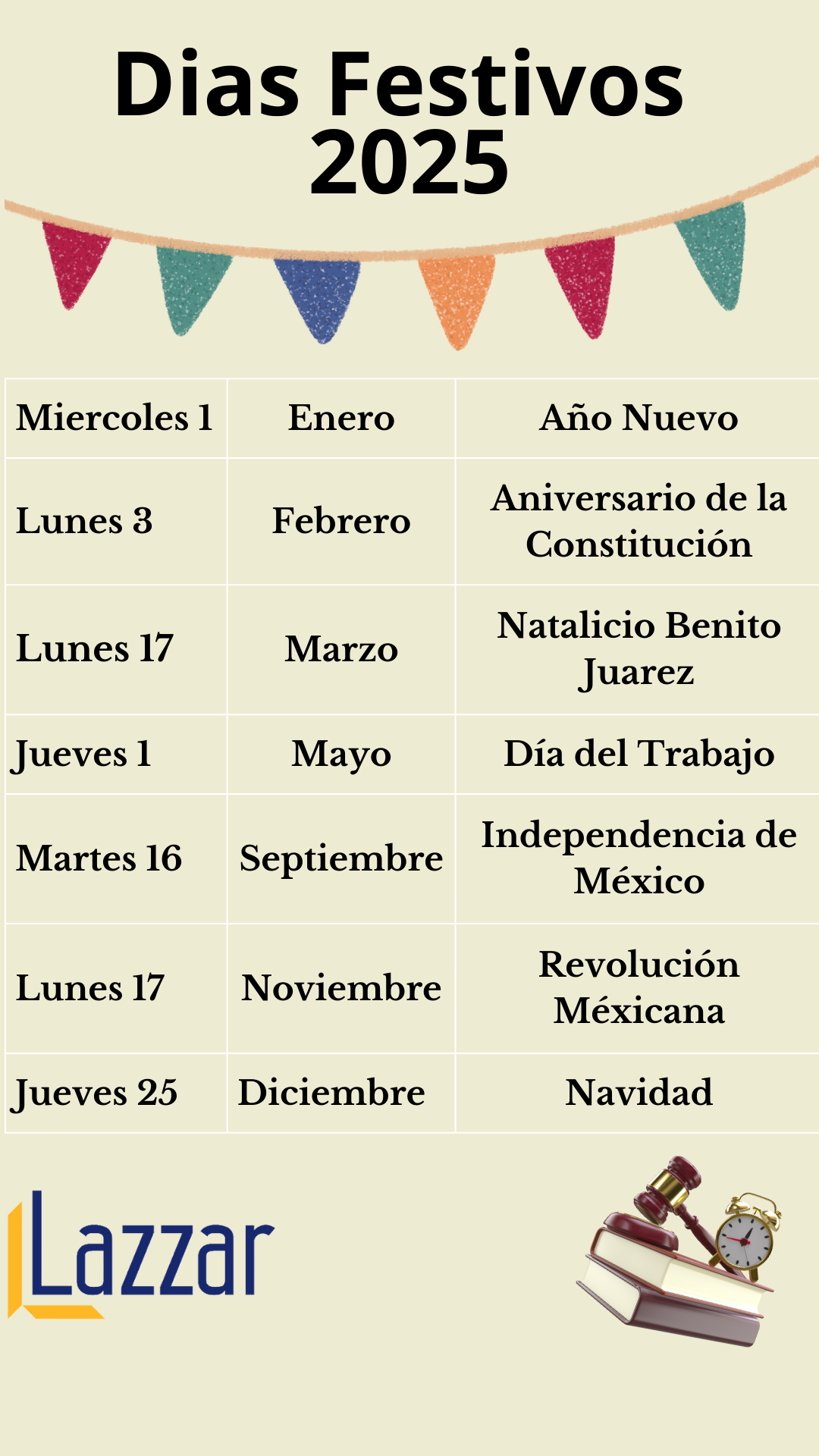 Dias Festivos 2025

| Miercoles 1 | Enero | Año Nuevo |
|---|---|---|
| Lunes 3 | Febrero | Aniversario de la Constitución |
| Lunes 17 | Marzo | Natalicio Benito Juarez |
| Jueves 1 | Mayo | Día del Trabajo |
| Martes 16 | Septiembre | Independencia de México |
| Lunes 17 | Noviembre | Revolución Méxicana |
| Jueves 25 | Diciembre | Navidad |

Lazzar